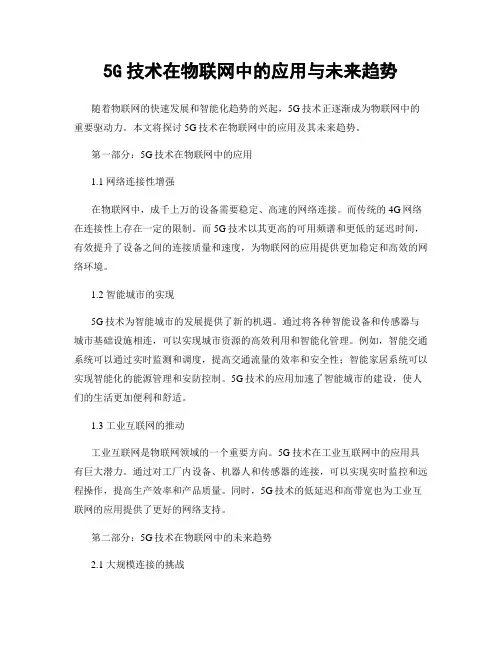 5G 技术在物联网中的应用与未来趋势

随着物联网的快速发展和智能化趋势的兴起，5G 技术正逐渐成为物联网中的重要驱动力。本文将探讨 5G 技术在物联网中的应用及其未来趋势。

第一部分：5G 技术在物联网中的应用

1.1 网络连接性增强

在物联网中，成千上万的设备需要稳定、高速的网络连接。而传统的 4G 网络在连接性上存在一定的限制。而 5G 技术以其更高的可用频谱和更低的延迟时间，有效提升了设备之间的连接质量和速度，为物联网的应用提供更加稳定和高效的网络环境。

1.2 智能城市的实现

5G 技术为智能城市的发展提供了新的机遇。通过将各种智能设备和传感器与城市基础设施相连，可以实现城市资源的高效利用和智能化管理。例如，智能交通系统可以通过实时监测和调度，提高交通流量的效率和安全性；智能家居系统可以实现智能化的能源管理和安防控制。5G 技术的应用加速了智能城市的建设，使人们的生活更加便利和舒适。

1.3 工业互联网的推动

工业互联网是物联网领域的一个重要方向。5G 技术在工业互联网中的应用具有巨大潜力。通过对工厂内设备、机器人和传感器的连接，可以实现实时监控和远程操作，提高生产效率和产品质量。同时，5G 技术的低延迟和高带宽也为工业互联网的应用提供了更好的网络支持。

第二部分：5G 技术在物联网中的未来趋势

2.1 大规模连接的挑战